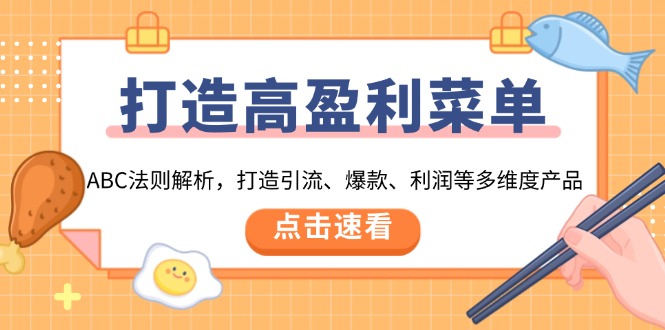 打造高盈利菜单

ABC法则解析，打造引流、爆款、利润等多维度产品

点击速看